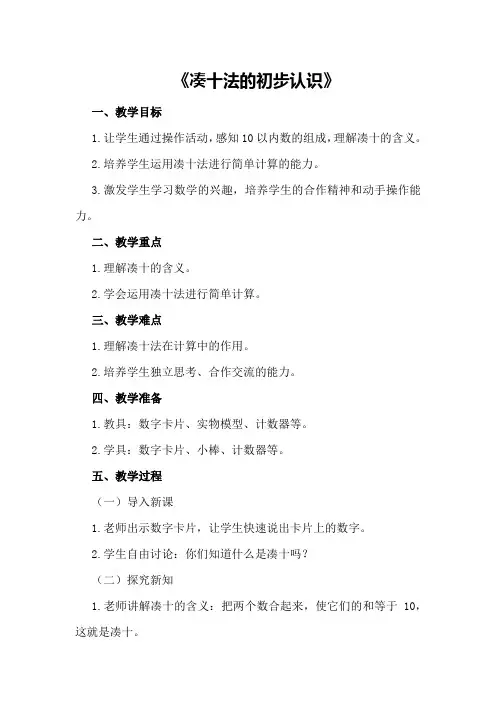 《凑十法的初步认识》

一、教学目标

1.让学生通过操作活动，感知10以内数的组成，理解凑十的含义。

2.培养学生运用凑十法进行简单计算的能力。

3.激发学生学习数学的兴趣，培养学生的合作精神和动手操作能力。

二、教学重点

1.理解凑十的含义。

2.学会运用凑十法进行简单计算。

三、教学难点

1.理解凑十法在计算中的作用。

2.培养学生独立思考、合作交流的能力。

四、教学准备

1.教具：数字卡片、实物模型、计数器等。

2.学具：数字卡片、小棒、计数器等。

五、教学过程

（一）导入新课

1.老师出示数字卡片，让学生快速说出卡片上的数字。

2.学生自由讨论：你们知道什么是凑十吗？

（二）探究新知

1.老师讲解凑十的含义：把两个数合起来，使它们的和等于 10，这就是凑十。